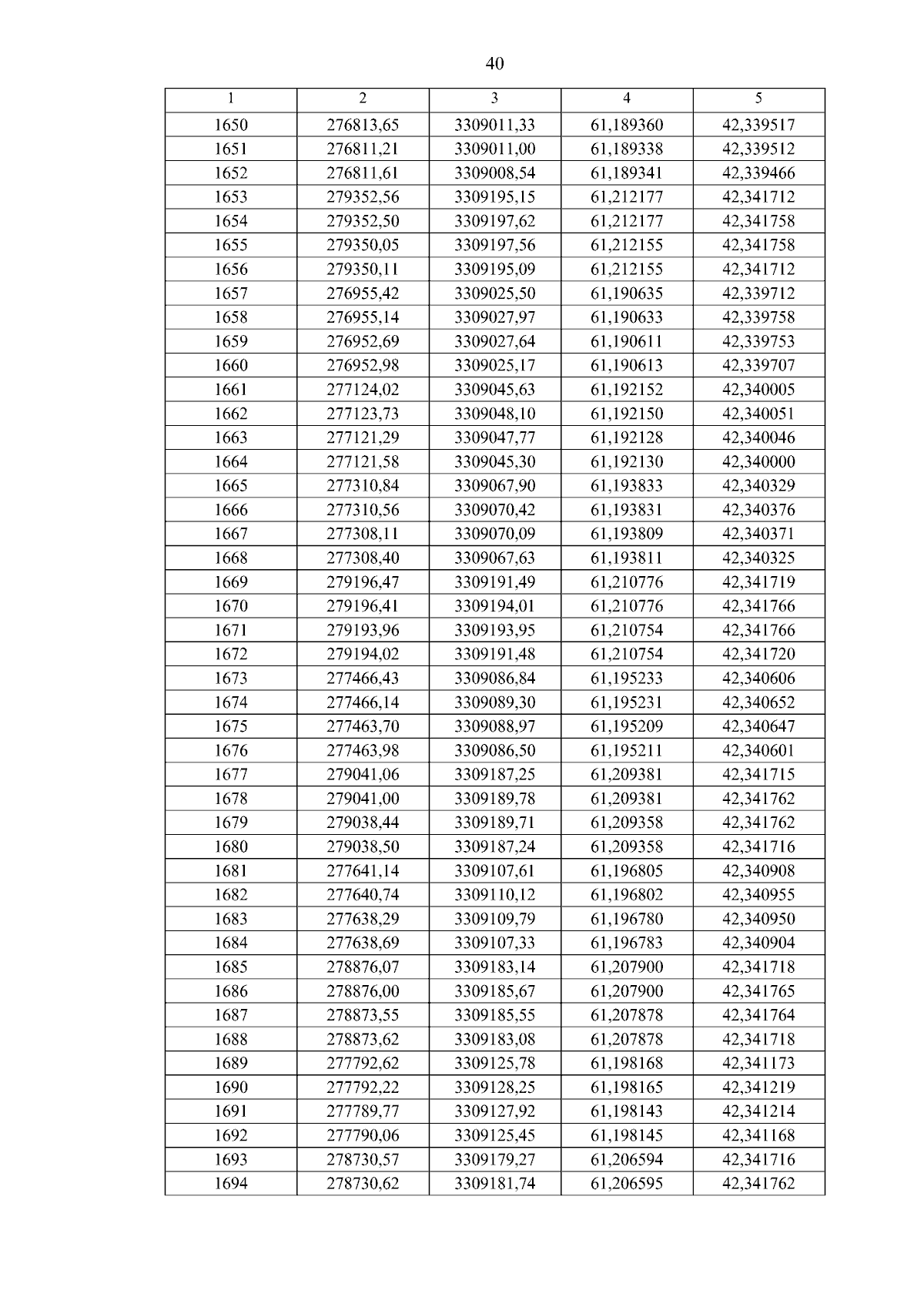 40

| 1 | 2 | 3 | 4 | 5 |
|---|---|---|---|---|
| 1650 | 276813,65 | 3309011,33 | 61,189360 | 42,339517 |
| 1651 | 276811,21 | 3309011,00 | 61,189338 | 42,339512 |
| 1652 | 276811,61 | 3309008,54 | 61,189341 | 42,339466 |
| 1653 | 279352,56 | 3309195,15 | 61,212177 | 42,341712 |
| 1654 | 279352,50 | 3309197,62 | 61,212177 | 42,341758 |
| 1655 | 279350,05 | 3309197,56 | 61,212155 | 42,341758 |
| 1656 | 279350,11 | 3309195,09 | 61,212155 | 42,341712 |
| 1657 | 276955,42 | 3309025,50 | 61,190635 | 42,339712 |
| 1658 | 276955,14 | 3309027,97 | 61,190633 | 42,339758 |
| 1659 | 276952,69 | 3309027,64 | 61,190611 | 42,339753 |
| 1660 | 276952,98 | 3309025,17 | 61,190613 | 42,339707 |
| 1661 | 277124,02 | 3309045,63 | 61,192152 | 42,340005 |
| 1662 | 277123,73 | 3309048,10 | 61,192150 | 42,340051 |
| 1663 | 277121,29 | 3309047,77 | 61,192128 | 42,340046 |
| 1664 | 277121,58 | 3309045,30 | 61,192130 | 42,340000 |
| 1665 | 277310,84 | 3309067,90 | 61,193833 | 42,340329 |
| 1666 | 277310,56 | 3309070,42 | 61,193831 | 42,340376 |
| 1667 | 277308,11 | 3309070,09 | 61,193809 | 42,340371 |
| 1668 | 277308,40 | 3309067,63 | 61,193811 | 42,340325 |
| 1669 | 279196,47 | 3309191,49 | 61,210776 | 42,341719 |
| 1670 | 279196,41 | 3309194,01 | 61,210776 | 42,341766 |
| 1671 | 279193,96 | 3309193,95 | 61,210754 | 42,341766 |
| 1672 | 279194,02 | 3309191,48 | 61,210754 | 42,341720 |
| 1673 | 277466,43 | 3309086,84 | 61,195233 | 42,340606 |
| 1674 | 277466,14 | 3309089,30 | 61,195231 | 42,340652 |
| 1675 | 277463,70 | 3309088,97 | 61,195209 | 42,340647 |
| 1676 | 277463,98 | 3309086,50 | 61,195211 | 42,340601 |
| 1677 | 279041,06 | 3309187,25 | 61,209381 | 42,341715 |
| 1678 | 279041,00 | 3309189,78 | 61,209381 | 42,341762 |
| 1679 | 279038,44 | 3309189,71 | 61,209358 | 42,341762 |
| 1680 | 279038,50 | 3309187,24 | 61,209358 | 42,341716 |
| 1681 | 277641,14 | 3309107,61 | 61,196805 | 42,340908 |
| 1682 | 277640,74 | 3309110,12 | 61,196802 | 42,340955 |
| 1683 | 277638,29 | 3309109,79 | 61,196780 | 42,340950 |
| 1684 | 277638,69 | 3309107,33 | 61,196783 | 42,340904 |
| 1685 | 278876,07 | 3309183,14 | 61,207900 | 42,341718 |
| 1686 | 278876,00 | 3309185,67 | 61,207900 | 42,341765 |
| 1687 | 278873,55 | 3309185,55 | 61,207878 | 42,341764 |
| 1688 | 278873,62 | 3309183,08 | 61,207878 | 42,341718 |
| 1689 | 277792,62 | 3309125,78 | 61,198168 | 42,341173 |
| 1690 | 277792,22 | 3309128,25 | 61,198165 | 42,341219 |
| 1691 | 277789,77 | 3309127,92 | 61,198143 | 42,341214 |
| 1692 | 277790,06 | 3309125,45 | 61,198145 | 42,341168 |
| 1693 | 278730,57 | 3309179,27 | 61,206594 | 42,341716 |
| 1694 | 278730,62 | 3309181,74 | 61,206595 | 42,341762 |